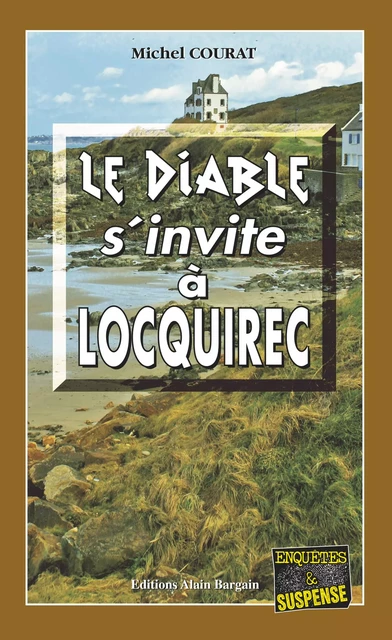 Michel COURAT

LE DIABLE s'invite à LOCQUIREC

Editions Alain Bargain

ENQUÊTES & SUSPENSE